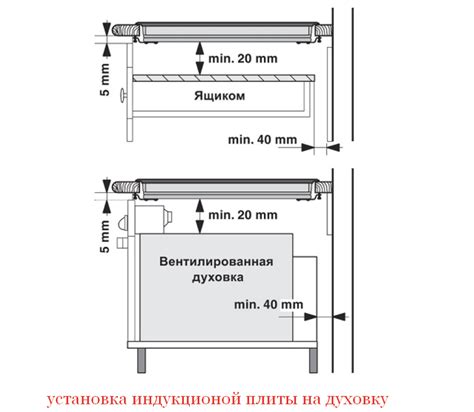 5 mm

min. 20 mm

Ящиком

min. 40 mm

5 mm

min. 20 mm

Вентилированная духовка

min. 40 mm

установка индукционой плиты на духовку